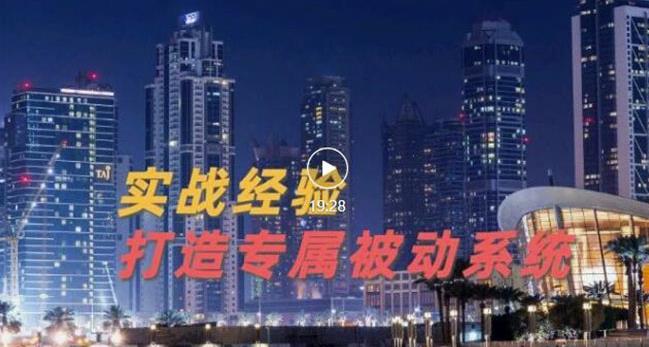 TAJ

实战经验

19:28

打造专属被动系统